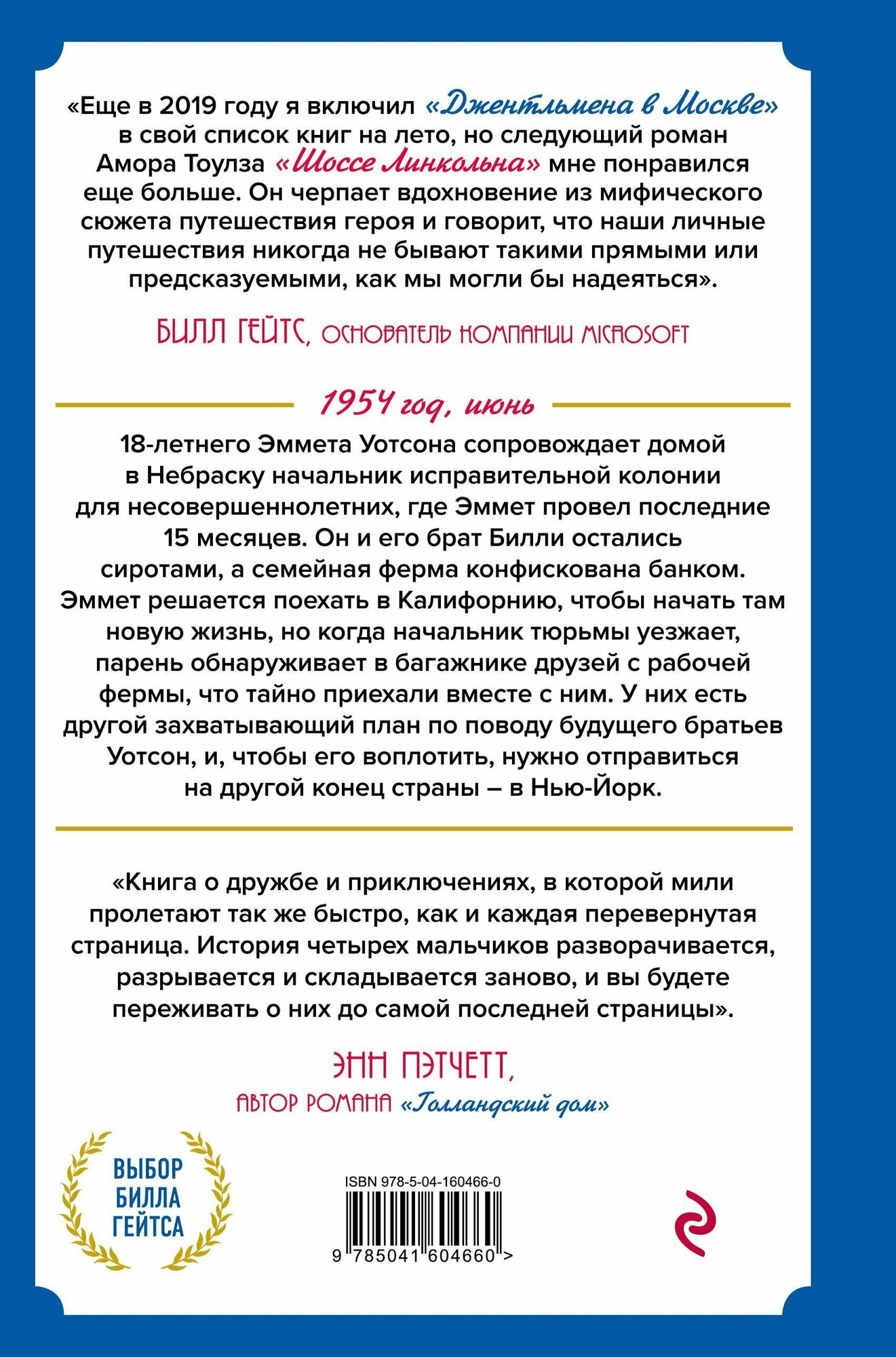 «Еще в 2019 году я включил «Джентльмена в Москве» в свой список книг на лето, но следующий роман Амора Тоулза «Шоссе Линкольна» мне понравился еще больше. Он черпает вдохновение из мифического сюжета путешествия героя и говорит, что наши личные путешествия никогда не бывают такими прямыми или предсказуемыми, как мы могли бы надеяться».

БИЛЛ ГЕЙТС, ОСНОВАТЕЛЬ КОМПАНИИ MICROSOFT

1954 год, июнь

18-летнего Эммета Уотсона сопровождает домой в Небраску начальник исправительной колонии для несовершеннолетних, где Эммет провел последние 15 месяцев. Он и его брат Билли остались сиротами, а семейная ферма конфискована банком. Эммет решается поехать в Калифорнию, чтобы начать там новую жизнь, но когда начальник тюрьмы уезжает, парень обнаруживает в багажнике друзей с рабочей фермы, что тайно приехали вместе с ним. У них есть другой захватывающий план по поводу будущего братьев Уотсон, и, чтобы его воплотить, нужно отправиться на другой конец страны – в Нью-Йорк.

«Книга о дружбе и приключениях, в которой мили пролетают так же быстро, как и каждая перевернутая страница. История четырех мальчиков разворачивается, разрывается и складывается заново, и вы будете переживать о них до самой последней страницы».

ЭНН ПЭТЧЕТТ,
АВТОР РОМАНА «Голландский дом»

ВЫБОР
БИЛЛА
ГЕЙТСА

ISBN 978-5-04-160466-0

9 785041 604660 >